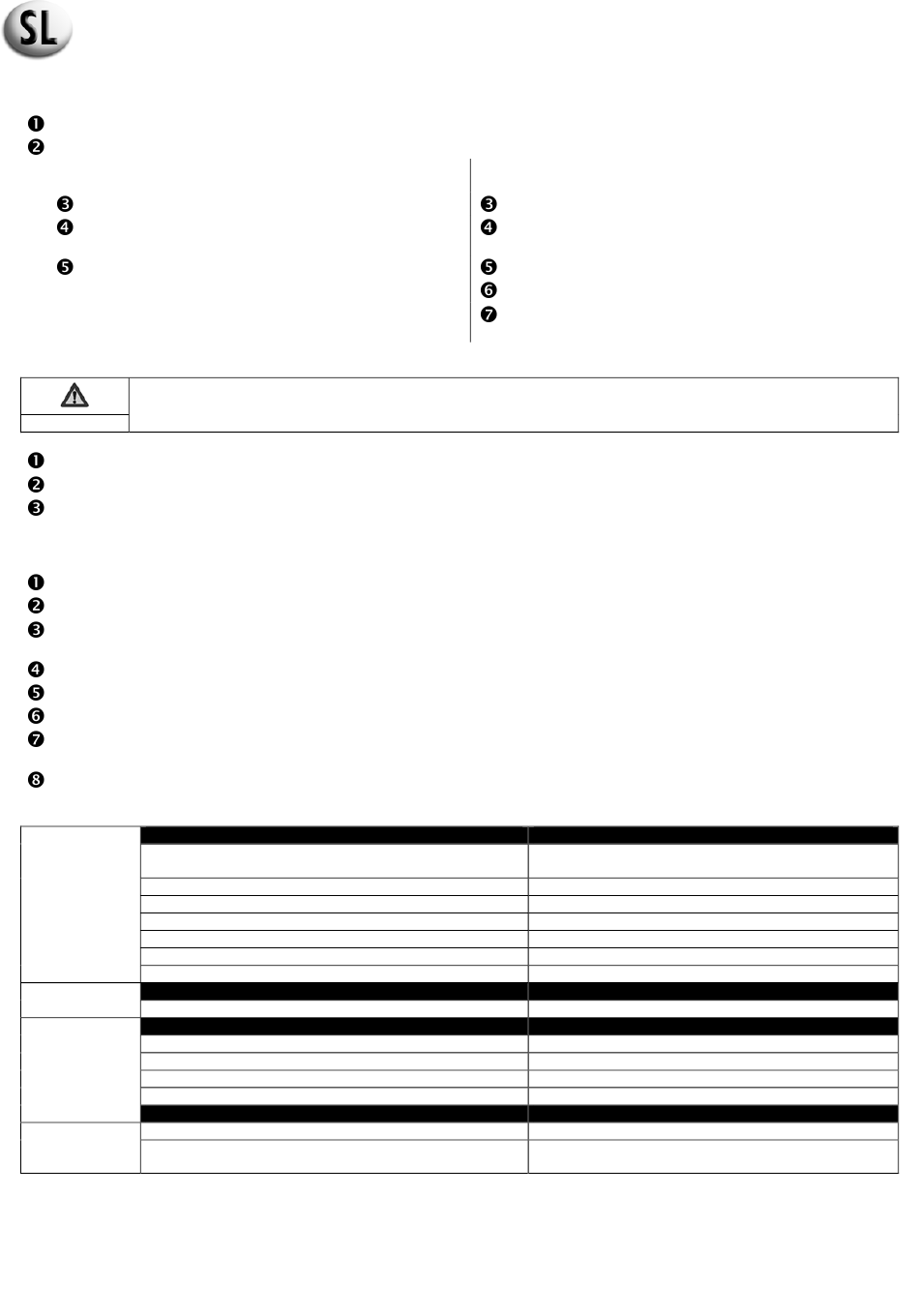 SL

❶
❷

❸
❹

❺

❸
❹

❺
❻
❼

❶
❷
❸

❶
❷
❸

❹
❺
❻
❼

❽